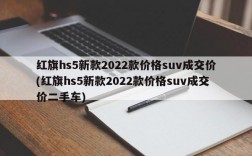 红旗hs5新款2022款价格suv成交价(红旗hs5新款2022款价格suv成交价二手车)